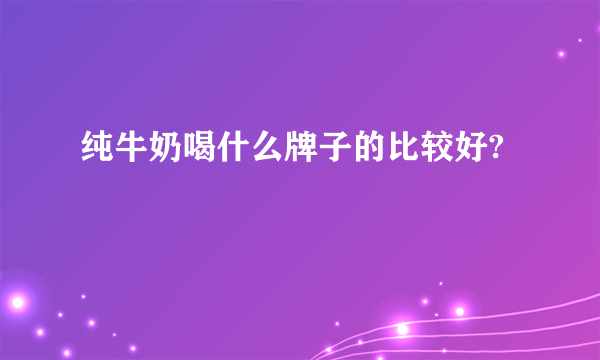 纯牛奶喝什么牌子的比较好?